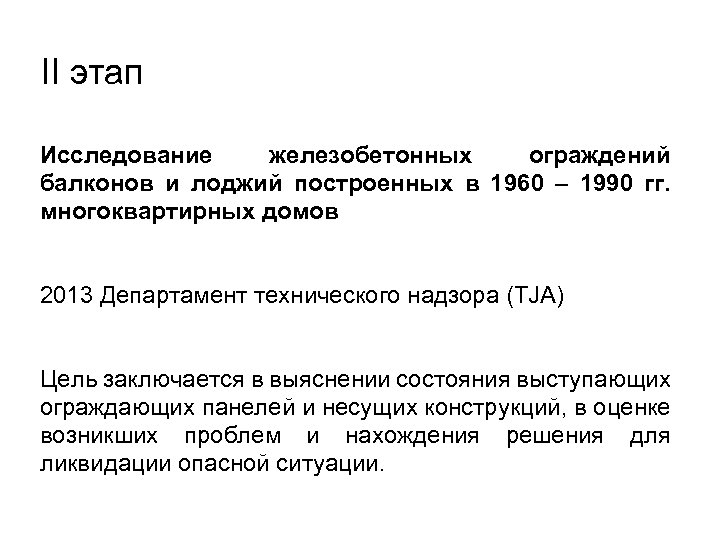 II этап

Исследование железобетонных ограждений балконов и лоджий построенных в 1960 – 1990 гг. многоквартирных домов

2013 Департамент технического надзора (TJA)

Цель заключается в выяснении состояния выступающих ограждающих панелей и несущих конструкций, в оценке возникших проблем и нахождения решения для ликвидации опасной ситуации.